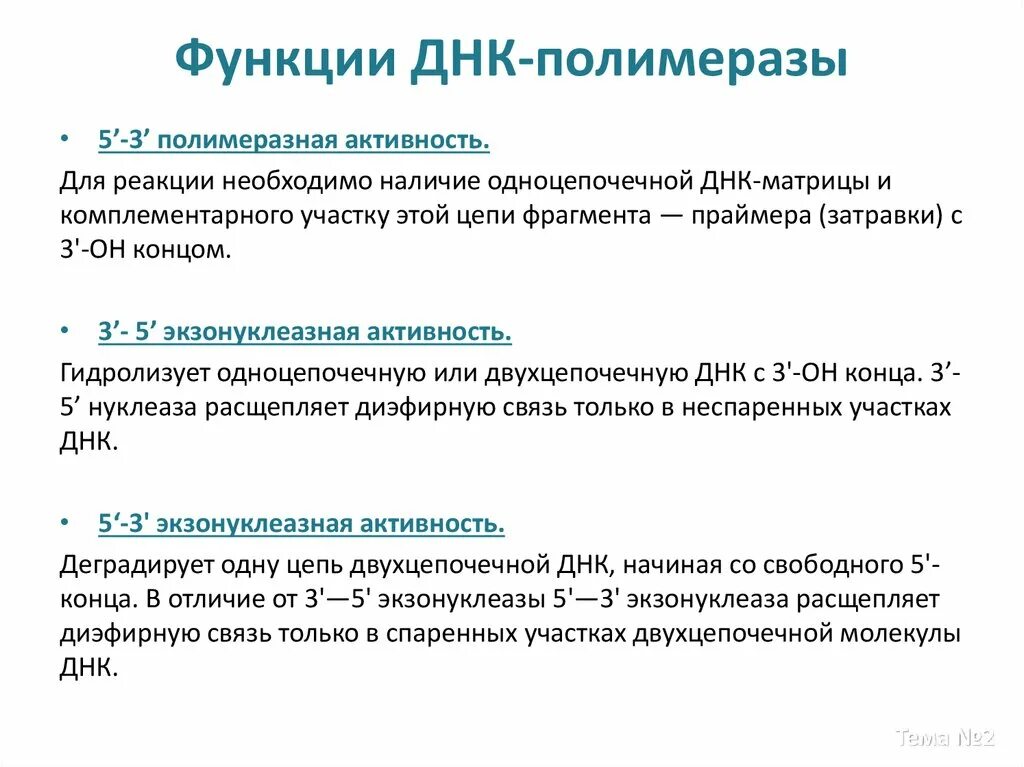 Функции ДНК-полимеразы

• 5’-3’ полимеразная активность.

Для реакции необходимо наличие одноцепочечной ДНК-матрицы и комплементарного участку этой цепи фрагмента — праймера (затравки) с 3'-ОН концом.

• 3’- 5’ экзонуклеазная активность.

Гидролизует одноцепочечную или двухцепочечную ДНК с 3'-ОН конца. 3’-5’ нуклеаза расщепляет диэфирную связь только в неспаренных участках ДНК.

• 5‘-3' экзонуклеазная активность.

Деградирует одну цепь двухцепочечной ДНК, начиная со свободного 5'-конца. В отличие от 3'—5' экзонуклеазы 5'—3' экзонуклеаза расщепляет диэфирную связь только в спаренных участках двухцепочечной молекулы ДНК.

Тема №2